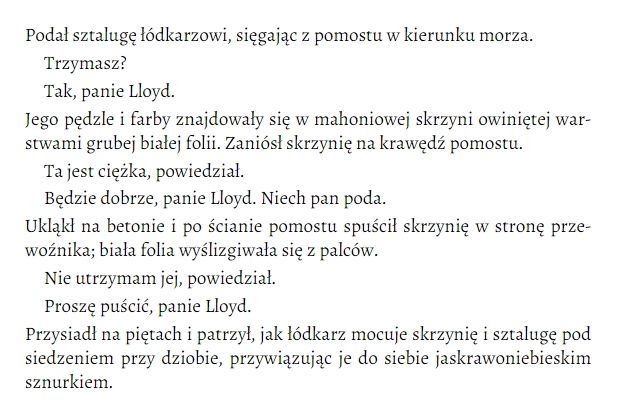 Podał sztalugę łódkarzowi, sięgając z pomostu w kierunku morza.

Trzymasz?

Tak, panie Lloyd.

Jego pędzle i farby znajdowały się w mahoniowej skrzyni owiniętej warstwami grubej białej folii. Zaniósł skrzynię na krawędź pomostu.

Ta jest ciężka, powiedział.

Będzie dobrze, panie Lloyd. Niech pan poda.

Ukląkł na betonie i po ścianie pomostu spuścił skrzynię w stronę przewoźnika; biała folia wyślizgiwała się z palców.

Nie utrzymam jej, powiedział.

Proszę puścić, panie Lloyd.

Przysiadł na piętach i patrzył, jak łódkarz mocuje skrzynię i sztalugę pod siedzeniem przy dziobie, przywiązując je do siebie jaskrawoniebieskim sznurkiem.